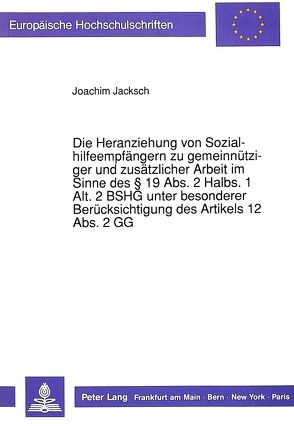 Europäische Hochschulschriften

Joachim Jacksch

Die Heranziehung von Sozialhilfeempfängern zu gemeinnütziger und zusätzlicher Arbeit im Sinne des § 19 Abs. 2 Halbs. 1 Alt. 2 BSHG unter besonderer Berücksichtigung des Artikels 12 Abs. 2 GG

Peter Lang Frankfurt am Main · Bern · New York · Paris